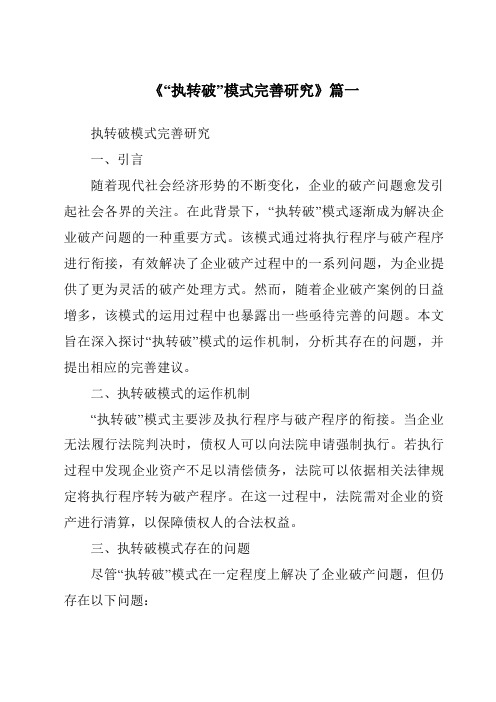 《“执转破”模式完善研究》篇一

执转破模式完善研究

一、引言

随着现代社会经济形势的不断变化，企业的破产问题愈发引起社会各界的关注。在此背景下，“执转破”模式逐渐成为解决企业破产问题的一种重要方式。该模式通过将执行程序与破产程序进行衔接，有效解决了企业破产过程中的一系列问题，为企业提供了更为灵活的破产处理方式。然而，随着企业破产案例的日益增多，该模式的运用过程中也暴露出一些亟待完善的问题。本文旨在深入探讨“执转破”模式的运作机制，分析其存在的问题，并提出相应的完善建议。

二、执转破模式的运作机制

“执转破”模式主要涉及执行程序与破产程序的衔接。当企业无法履行法院判决时，债权人可以向法院申请强制执行。若执行过程中发现企业资产不足以清偿债务，法院可以依据相关法律规定将执行程序转为破产程序。在这一过程中，法院需对企业的资产进行清算，以保障债权人的合法权益。

三、执转破模式存在的问题

尽管“执转破”模式在一定程度上解决了企业破产问题，但仍存在以下问题：